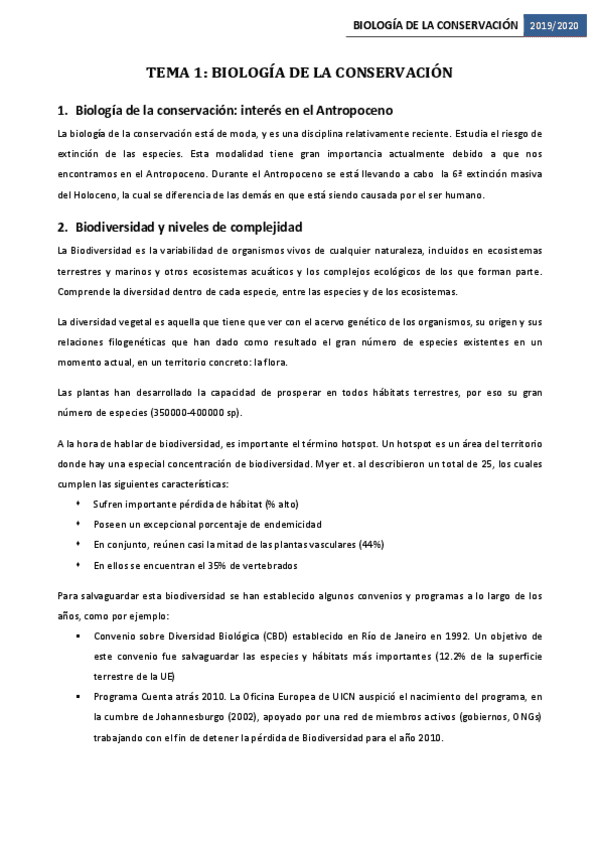 BIOLOGÍA DE LA CONSERVACIÓN 2019/2020

TEMA 1: BIOLOGÍA DE LA CONSERVACIÓN

1. Biología de la conservación: interés en el Antropoceno

La biología de la conservación está de moda, y es una disciplina relativamente reciente. Estudia el riesgo de extinción de las especies. Esta modalidad tiene gran importancia actualmente debido a que nos encontramos en el Antropoceno. Durante el Antropoceno se está llevando a cabo la 6ª extinción masiva del Holoceno, la cual se diferencia de las demás en que está siendo causada por el ser humano.

2. Biodiversidad y niveles de complejidad

La Biodiversidad es la variabilidad de organismos vivos de cualquier naturaleza, incluidos en ecosistemas terrestres y marinos y otros ecosistemas acuáticos y los complejos ecológicos de los que forman parte. Comprende la diversidad dentro de cada especie, entre las especies y de los ecosistemas.

La diversidad vegetal es aquella que tiene que ver con el acervo genético de los organismos, su origen y sus relaciones filogenéticas que han dado como resultado el gran número de especies existentes en un momento actual, en un territorio concreto: la flora.

Las plantas han desarrollado la capacidad de prosperar en todos hábitats terrestres, por eso su gran número de especies (350000-400000 sp).

A la hora de hablar de biodiversidad, es importante el término hotspot. Un hotspot es un área del territorio donde hay una especial concentración de biodiversidad. Myer et. al describieron un total de 25, los cuales cumplen las siguientes características:

• Sufren importante pérdida de hábitat (% alto)
• Poseen un excepcional porcentaje de endemicidad
• En conjunto, reúnen casi la mitad de las plantas vasculares (44%)
• En ellos se encuentran el 35% de vertebrados

Para salvaguardar esta biodiversidad se han establecido algunos convenios y programas a lo largo de los años, como por ejemplo:

• Convenio sobre Diversidad Biológica (CBD) establecido en Río de Janeiro en 1992. Un objetivo de este convenio fue salvaguardar las especies y hábitats más importantes (12.2% de la superficie terrestre de la UE)
• Programa Cuenta atrás 2010. La Oficina Europea de UICN auspició el nacimiento del programa, en la cumbre de Johannesburgo (2002), apoyado por una red de miembros activos (gobiernos, ONGs) trabajando con el fin de detener la pérdida de Biodiversidad para el año 2010.